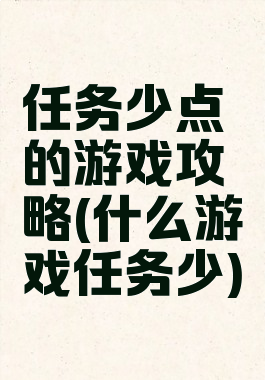 任务少点的游戏攻略(什么游戏任务少)